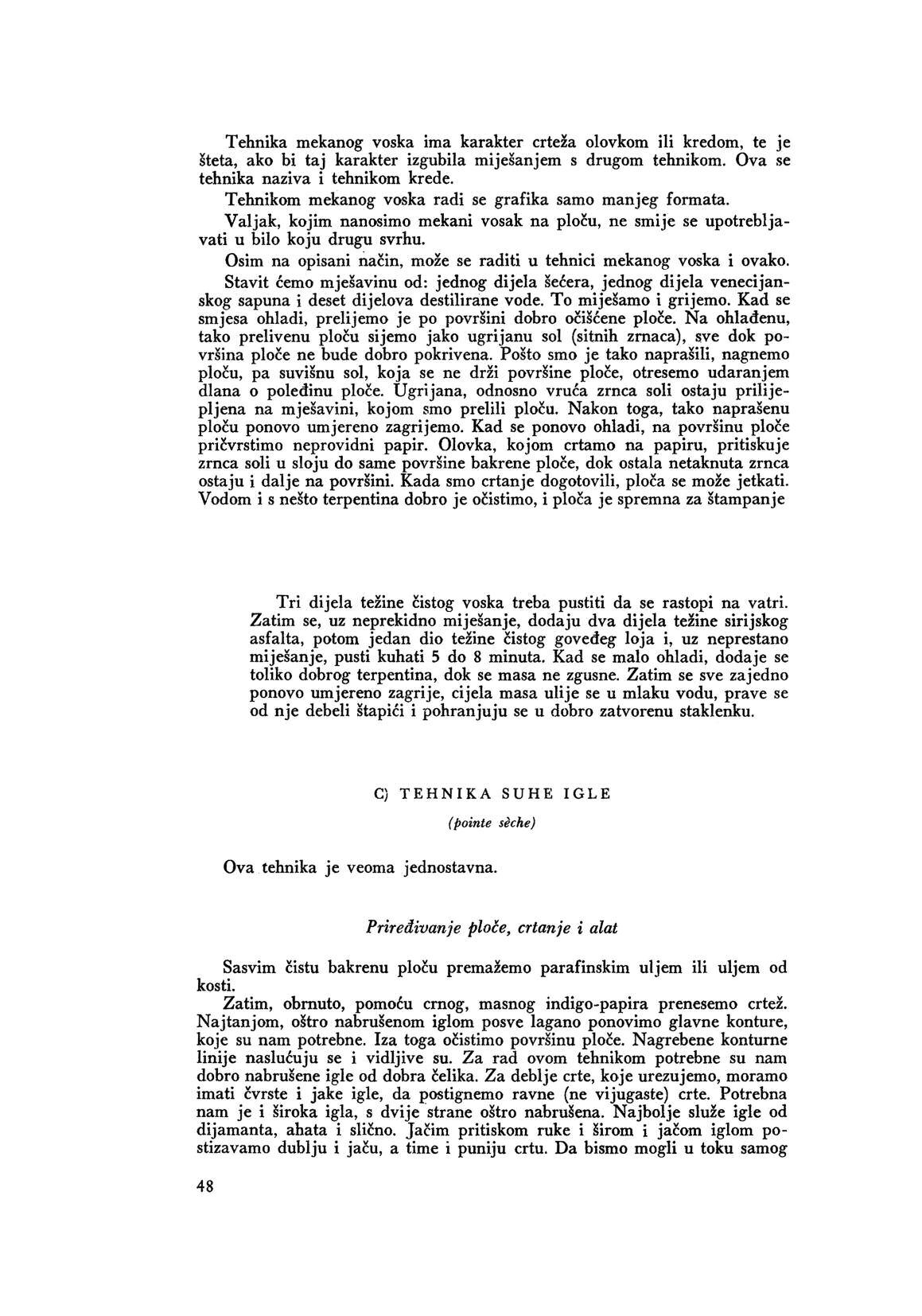 Tehnika mekanog voska ima karakter crteža olovkom ili kredom, te je šteta, ako bi taj karakter izgubila miješanjem s drugom tehnikom. Ova se tehnika naziva i tehnikom krede.

Tehnikom mekanog voska radi se grafika samo manjeg formata.

Valjak, kojim nanosimo mekani vosak na ploču, ne smije se upotrebljavati u bilo koju drugu svrhu.

Osim na opisani način, može se raditi u tehnici mekanog voska i ovako. Stavit ćemo mješavinu od: jednog dijela šećera, jednog dijela venecijanskog sapuna i deset dijelova destilirane vode. To miješamo i grijemo. Kad se smjesa ohladi, prelijemo je po površini dobro očišćene ploče. Na ohlađenu, tako prelivenu ploču sijemo jako ugrijanu sol (sitnih zrnaca), sve dok površina ploče ne bude dobro pokrivena. Pošto smo je tako naprašili, nagnemo ploču, pa suvišnu sol, koja se ne drži površine ploče, otresemo udaranjem dlana o poleđinu ploče. Ugrijana, odnosno vruća zrnca soli ostaju prilijepljena na mješavini, kojom smo prelili ploču. Nakon toga, tako naprašenu ploču ponovo umjereno zagrijemo. Kad se ponovo ohladi, na površinu ploče pričvrstimo neprovidni papir. Olovka, kojom crtamo na papiru, pritiskuje zrnca soli u sloju do same površine bakrene ploče, dok ostala netaknuta zrnca ostaju i dalje na površini. Kada smo crtanje dogotovili, ploča se može jetkati. Vodom i s nešto terpentina dobro je očistimo, i ploča je spremna za štampanje

Tri dijela težine čistog voska treba pustiti da se rastopi na vatri. Zatim se, uz neprekidno miješanje, dodaju dva dijela težine sirijskog asfalta, potom jedan dio težine čistog goveđeg loja i, uz neprestano miješanje, pusti kuhati 5 do 8 minuta. Kad se malo ohladi, dodaje se toliko dobrog terpentina, dok se masa ne zgusne. Zatim se sve zajedno ponovo umjereno zagrije, cijela masa ulije se u mlaku vodu, prave se od nje debeli štapići i pohranjuju se u dobro zatvorenu staklenku.

C) TEHNIKA SUHE IGLE

(pointe sèche)

Ova tehnika je veoma jednostavna.

Priređivanje ploče, crtanje i alat

Sasvim čistu bakrenu ploču premažemo parafinskim uljem ili uljem od kosti.

Zatim, obrnuto, pomoću crnog, masnog indigo-papira prenesemo crtež. Najtanjom, oštro nabrušenom iglom posve lagano ponovimo glavne konture, koje su nam potrebne. Iza toga očistimo površinu ploče. Nagrebene konturne linije naslućuju se i vidljive su. Za rad ovom tehnikom potrebne su nam dobro nabrušene igle od dobra čelika. Za deblje crte, koje urezujemo, moramo imati čvrste i jake igle, da postignemo ravne (ne vijugaste) crte. Potrebna nam je i široka igla, s dvije strane oštro nabrušena. Najbolje služe igle od dijamanta, ahata i slično. Jačim pritiskom ruke i širom i jačom iglom postizavamo dublju i jaču, a time i puniju crtu. Da bismo mogli u toku samog

48